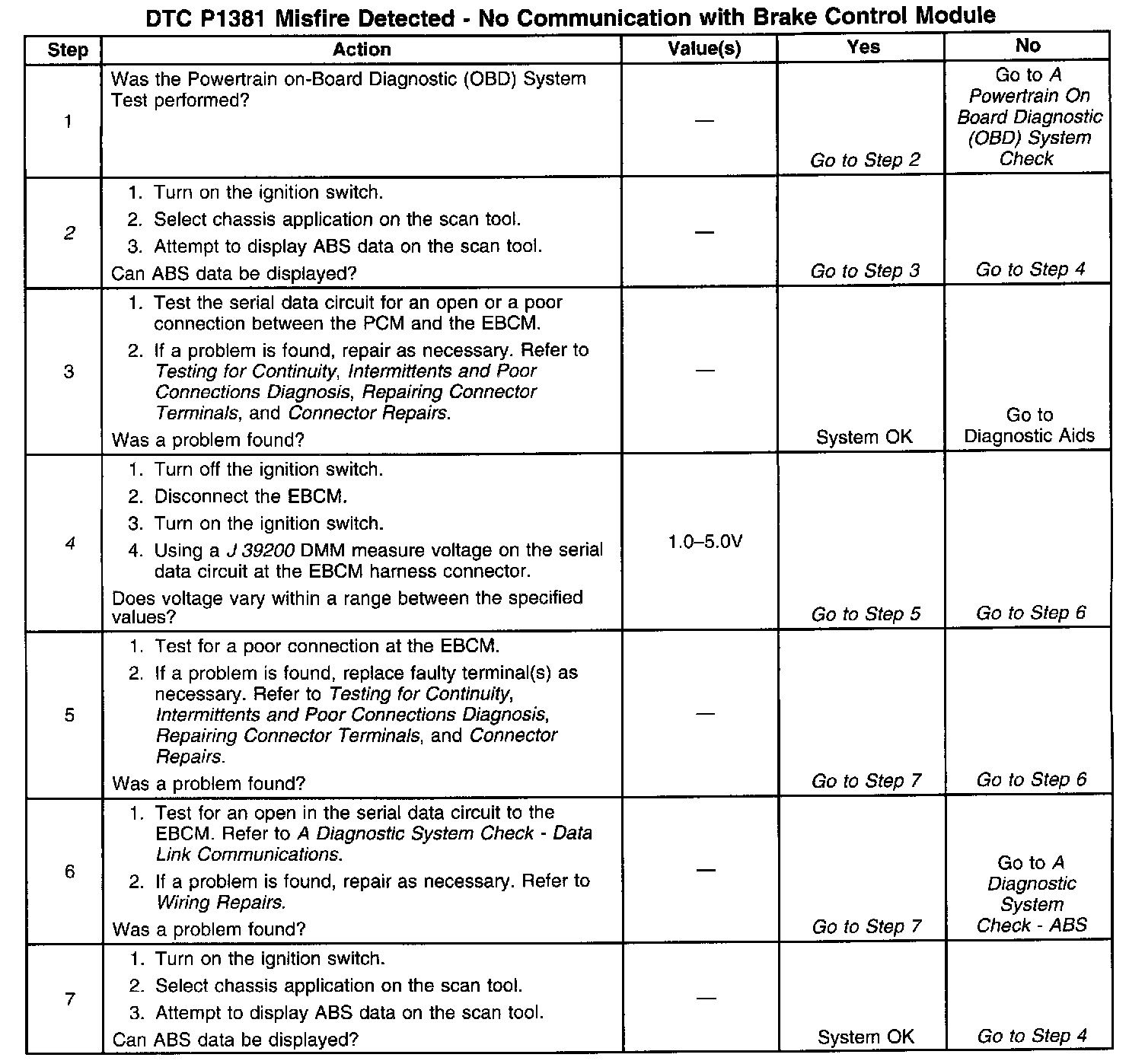 DTC P1381 Misfire Detected - No Communication with Brake Control Module

| Step | Action | Value(s) | Yes | No |
|---|---|---|---|---|
| 1 | Was the Powertrain on-Board Diagnostic (OBD) System Test performed? | — | Go to Step 2 | Go to A Powertrain On Board Diagnostic (OBD) System Check |
| 2 | 1. Turn on the ignition switch. 2. Select chassis application on the scan tool. 3. Attempt to display ABS data on the scan tool. Can ABS data be displayed? | — | Go to Step 3 | Go to Step 4 |
| 3 | 1. Test the serial data circuit for an open or a poor connection between the PCM and the EBCM. 2. If a problem is found, repair as necessary. Refer to Testing for Continuity, Intermittents and Poor Connections Diagnosis, Repairing Connector Terminals, and Connector Repairs. Was a problem found? | — | System OK | Go to Diagnostic Aids |
| 4 | 1. Turn off the ignition switch. 2. Disconnect the EBCM. 3. Turn on the ignition switch. 4. Using a J 39200 DMM measure voltage on the serial data circuit at the EBCM harness connector. Does voltage vary within a range between the specified values? | 1.0–5.0V | Go to Step 5 | Go to Step 6 |
| 5 | 1. Test for a poor connection at the EBCM. 2. If a problem is found, replace faulty terminal(s) as necessary. Refer to Testing for Continuity, Intermittents and Poor Connections Diagnosis, Repairing Connector Terminals, and Connector Repairs. Was a problem found? | — | Go to Step 7 | Go to Step 6 |
| 6 | 1. Test for an open in the serial data circuit to the EBCM. Refer to A Diagnostic System Check - Data Link Communications. 2. If a problem is found, repair as necessary. Refer to Wiring Repairs. Was a problem found? | — | Go to Step 7 | Go to A Diagnostic System Check - ABS |
| 7 | 1. Turn on the ignition switch. 2. Select chassis application on the scan tool. 3. Attempt to display ABS data on the scan tool. Can ABS data be displayed? | — | System OK | Go to Step 4 |